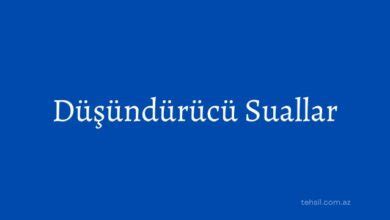 Düşündürücü Suallar

tehsil.com.az